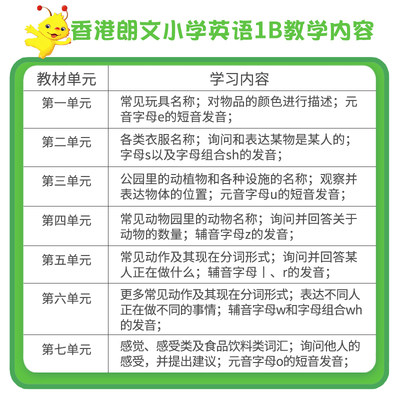 香港朗文小学英语1B教学内容

| 教材单元 | 学习内容 |
|---|---|
| 第一单元 | 常见玩具名称；对物品的颜色进行描述；元音字母e的短音发音； |
| 第二单元 | 各类衣服名称；询问和表达某物是某人的；字母s以及字母组合sh的发音； |
| 第三单元 | 公园里的动植物和各种设施的名称；观察并表达物体的位置；元音字母u的短音发音； |
| 第四单元 | 常见动物园里的动物名称；询问并回答关于动物的数量；辅音字母z的发音； |
| 第五单元 | 常见动作及其现在分词形式；询问并回答某人正在做什么；辅音字母丨、r的发音； |
| 第六单元 | 更多常见动作及其现在分词形式；表达不同人正在做不同的事情；辅音字母w和字母组合wh的发音； |
| 第七单元 | 感觉、感受类及食品饮料类词汇；询问他人的感受，并提出建议；元音字母o的短音发音； |